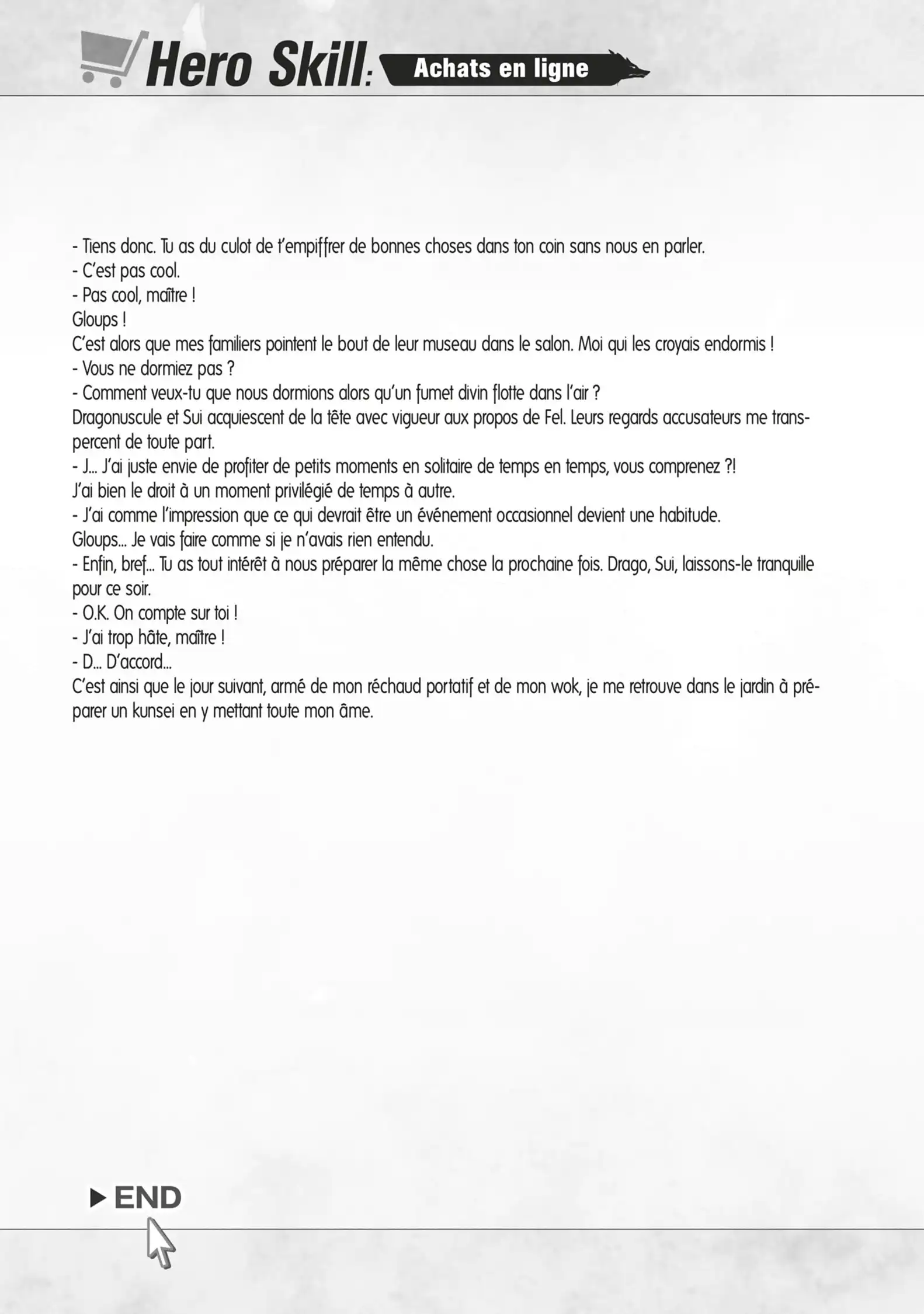 Hero Skill: Achats en ligne

- Tiens donc. Tu as du culot de t'empiffrer de bonnes choses dans ton coin sans nous en parler.
- C'est pas cool.
- Pas cool, maître !
Gloups !
C'est alors que mes familiers pointent le bout de leur museau dans le salon. Moi qui les croyais endormis !
- Vous ne dormiez pas ?
- Comment veux-tu que nous dormions alors qu'un fumet divin flotte dans l'air ?
Dragonuscule et Sui acquiescent de la tête avec vigueur aux propos de Fel. Leurs regards accusateurs me transpercent de toute part.
- J... J'ai juste envie de profiter de petits moments en solitaire de temps en temps, vous comprenez ?!
J'ai bien le droit à un moment privilégié de temps à autre.
- J'ai comme l'impression que ce qui devrait être un événement occasionnel devient une habitude.
Gloups... Je vais faire comme si je n'avais rien entendu.
- Enfin, bref... Tu as tout intérêt à nous préparer la même chose la prochaine fois. Drago, Sui, laissons-le tranquille pour ce soir.
- O.K. On compte sur toi !
- J'ai trop hâte, maître !
- D... D'accord...
C'est ainsi que le jour suivant, armé de mon réchaud portatif et de mon wok, je me retrouve dans le jardin à préparer un kunsei en y mettant toute mon âme.

END